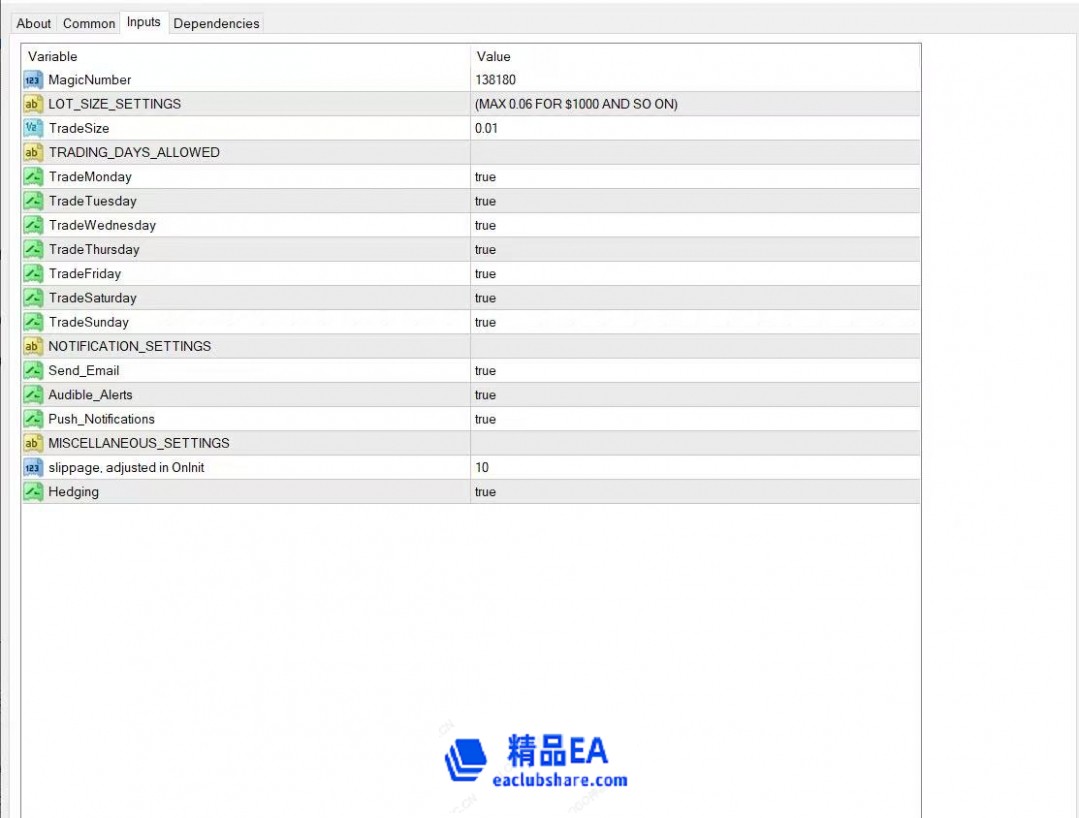 About Common Inputs Dependencies

| Variable | Value |
|---|---|
| MagicNumber | 138180 |
| LOT_SIZE_SETTINGS | (MAX 0.06 FOR $1000 AND SO ON) |
| TradeSize | 0.01 |
| TRADING_DAYS_ALLOWED | |
| TradeMonday | true |
| TradeTuesday | true |
| TradeWednesday | true |
| TradeThursday | true |
| TradeFriday | true |
| TradeSaturday | true |
| TradeSunday | true |
| NOTIFICATION_SETTINGS | |
| Send_Email | true |
| Audible_Alerts | true |
| Push_Notifications | true |
| MISCELLANEOUS_SETTINGS | |
| slippage, adjusted in OnInit | 10 |
| Hedging | true |

精品EA
eaclubshare.com